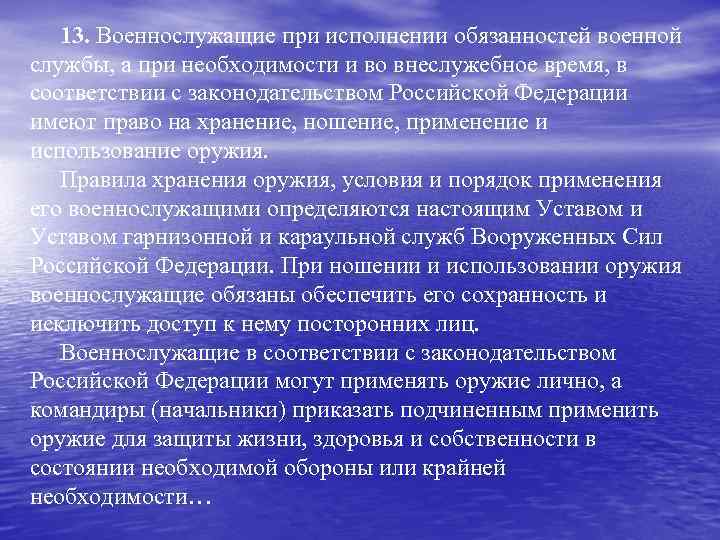 13. Военнослужащие при исполнении обязанностей военной службы, а при необходимости и во внеслужебное время, в соответствии с законодательством Российской Федерации имеют право на хранение, ношение, применение и использование оружия.

Правила хранения оружия, условия и порядок применения его военнослужащими определяются настоящим Уставом и Уставом гарнизонной и караульной служб Вооруженных Сил Российской Федерации. При ношении и использовании оружия военнослужащие обязаны обеспечить его сохранность и исключить доступ к нему посторонних лиц.

Военнослужащие в соответствии с законодательством Российской Федерации могут применять оружие лично, а командиры (начальники) приказать подчиненным применить оружие для защиты жизни, здоровья и собственности в состоянии необходимой обороны или крайней необходимости…